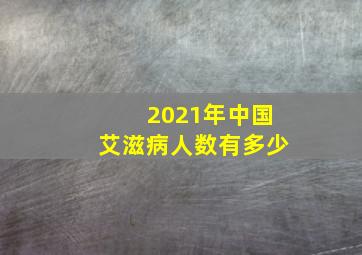 2021年中国
艾滋病人数有多少